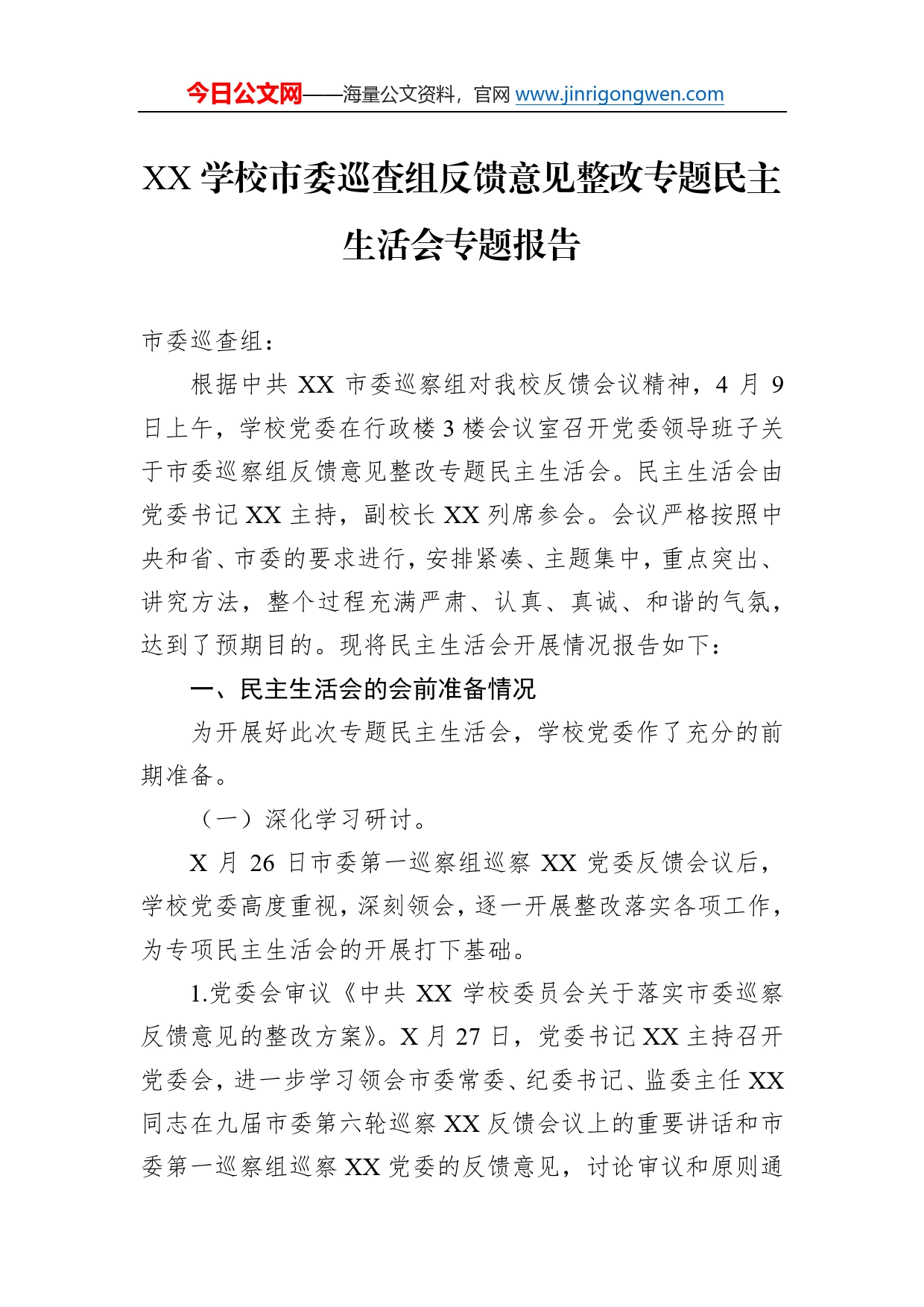 今日公文网——海量公文资料，官网 www.jinrigongwen.com

XX 学校市委巡查组反馈意见整改专题民主生活会专题报告

市委巡查组：

根据中共 XX 市委巡察组对我校反馈会议精神，4 月 9 日上午，学校党委在行政楼 3 楼会议室召开党委领导班子关于市委巡察组反馈意见整改专题民主生活会。民主生活会由党委书记 XX 主持，副校长 XX 列席参会。会议严格按照中央和省、市委的要求进行，安排紧凑、主题集中，重点突出、讲究方法，整个过程充满严肃、认真、真诚、和谐的气氛，达到了预期目的。现将民主生活会开展情况报告如下：

一、民主生活会的会前准备情况

为开展好此次专题民主生活会，学校党委作了充分的前期准备。

（一）深化学习研讨。

X 月 26 日市委第一巡察组巡察 XX 党委反馈会议后，学校党委高度重视，深刻领会，逐一开展整改落实各项工作，为专项民主生活会的开展打下基础。

1.党委会审议《中共 XX 学校委员会关于落实市委巡察反馈意见的整改方案》。X 月 27 日，党委书记 XX 主持召开党委会，进一步学习领会市委常委、纪委书记、监委主任 XX 同志在九届市委第六轮巡察 XX 反馈会议上的重要讲话和市委第一巡察组巡察 XX 党委的反馈意见，讨论审议和原则通